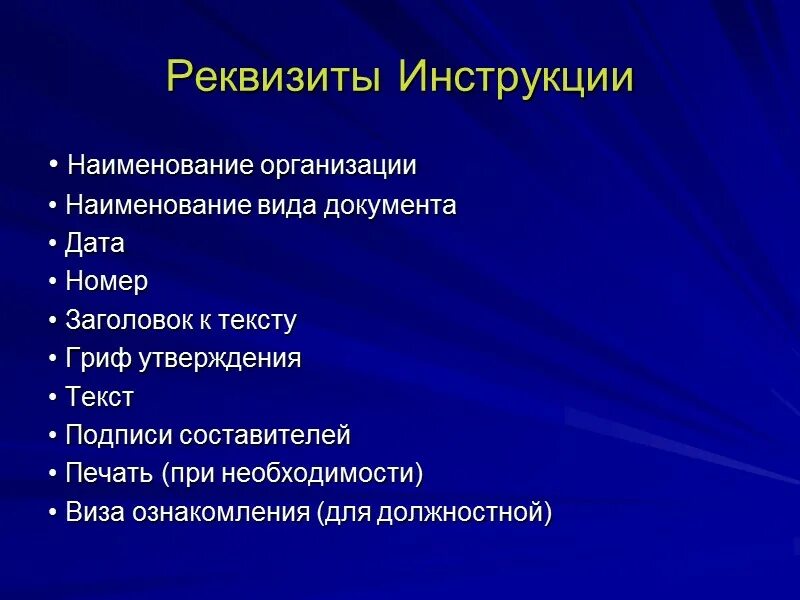 Реквизиты Инструкции

• Наименование организации
• Наименование вида документа
• Дата
• Номер
• Заголовок к тексту
• Гриф утверждения
• Текст
• Подписи составителей
• Печать (при необходимости)
• Виза ознакомления (для должностной)